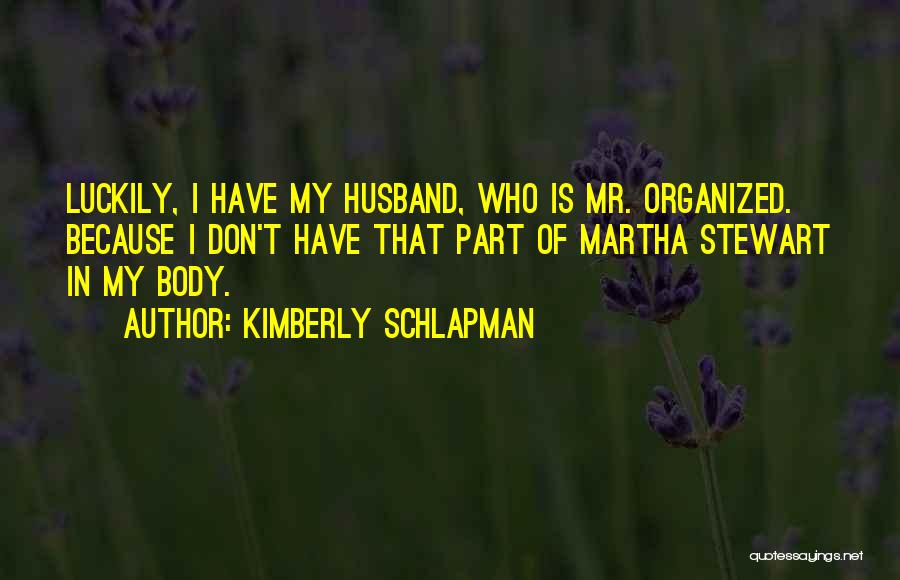 LUCKILY, I HAVE MY HUSBAND, WHO IS MR. ORGANIZED. BECAUSE I DON'T HAVE THAT PART OF MARTHA STEWART IN MY BODY.

AUTHOR: KIMBERLY SCHLAPMAN

quotessayings.net